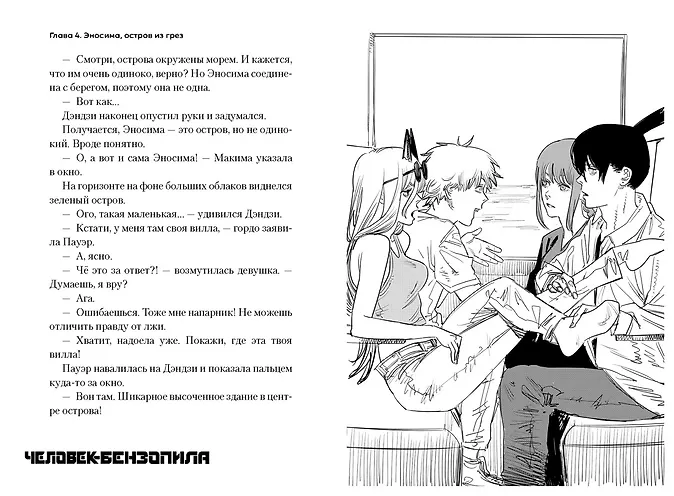 Глава 4. Эносима, остров из грез

— Смотри, острова окружены морем. И кажется, что им очень одиноко, верно? Но Эносима соединена с берегом, поэтому она не одна.

— Вот как...

Дэндзи наконец опустил руки и задумался.

Получается, Эносима — это остров, но не одинокий. Вроде понятно.

— О, а вот и сама Эносима! — Макима указала в окно.

На горизонте на фоне больших облаков виднелся зеленый остров.

— Ого, такая маленькая... — удивился Дэндзи.

— Кстати, у меня там своя вилла, — гордо заявила Пауэр.

— А, ясно.

— Чё это за ответ?! — возмутилась девушка. — Думаешь, я вру?

— Ага.

— Ошибаешься. Тоже мне напарник! Не можешь отличить правду от лжи.

— Хватит, надоела уже. Покажи, где эта твоя вилла!

Пауэр навалилась на Дэндзи и показала пальцем куда-то за окно.

— Вон там. Шикарное высоченное здание в центре острова!

ЧЕЛОВЕК-БЕНЗОПИЛА